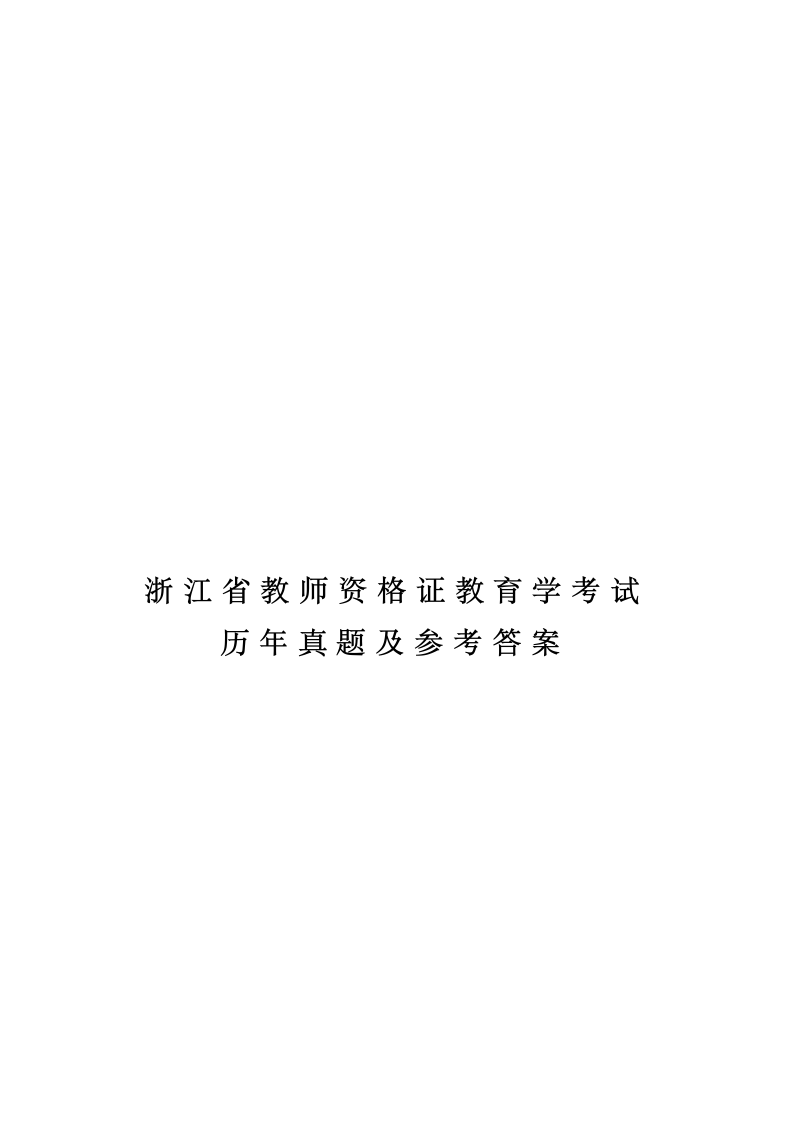 浙江省教师资格证教育学考试
历年真题及参考答案